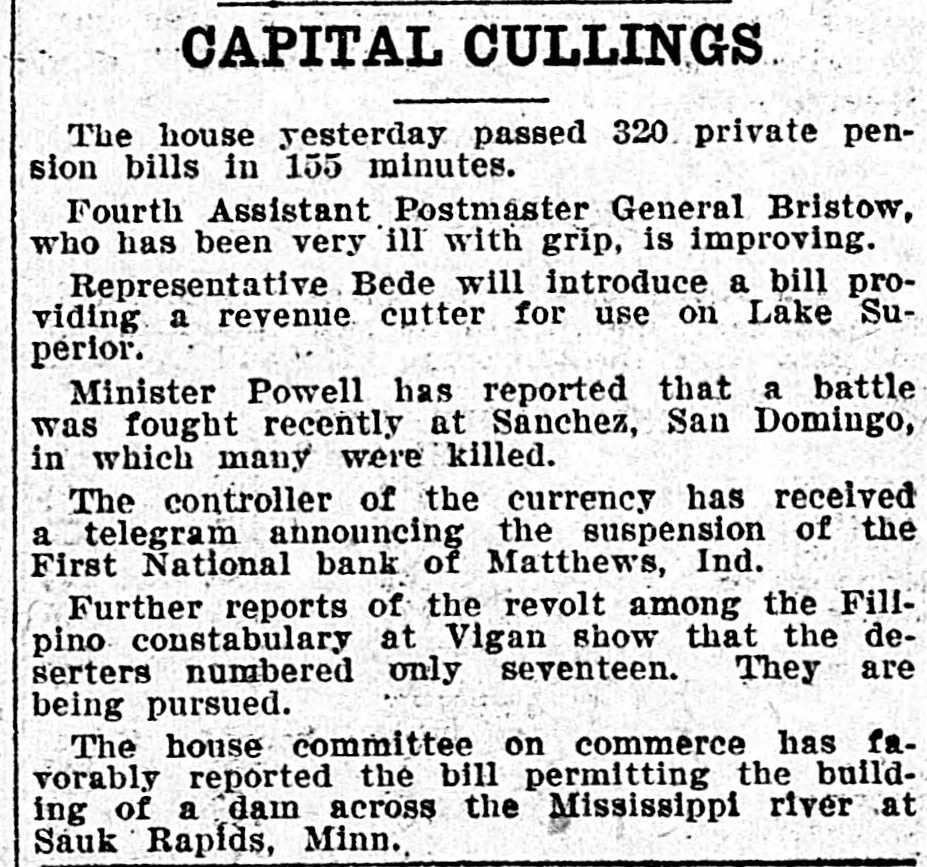 CAPITAL CULLINGS

The house yesterday passed 320 private pension bills in 155 minutes.

Fourth Assistant Postmaster General Bristow, who has been very ill with grip, is improving.

Representative Bede will introduce a bill providing a revenue cutter for use on Lake Superior.

Minister Powell has reported that a battle was fought recently at Sanchez, San Domingo, in which many were killed.

The controller of the currency has received a telegram announcing the suspension of the First National bank of Matthews, Ind.

Further reports of the revolt among the Filipino constabulary at Vigan show that the deserters numbered only seventeen. They are being pursued.

The house committee on commerce has favorably reported the bill permitting the building of a dam across the Mississippi river at Sauk Rapids, Minn.